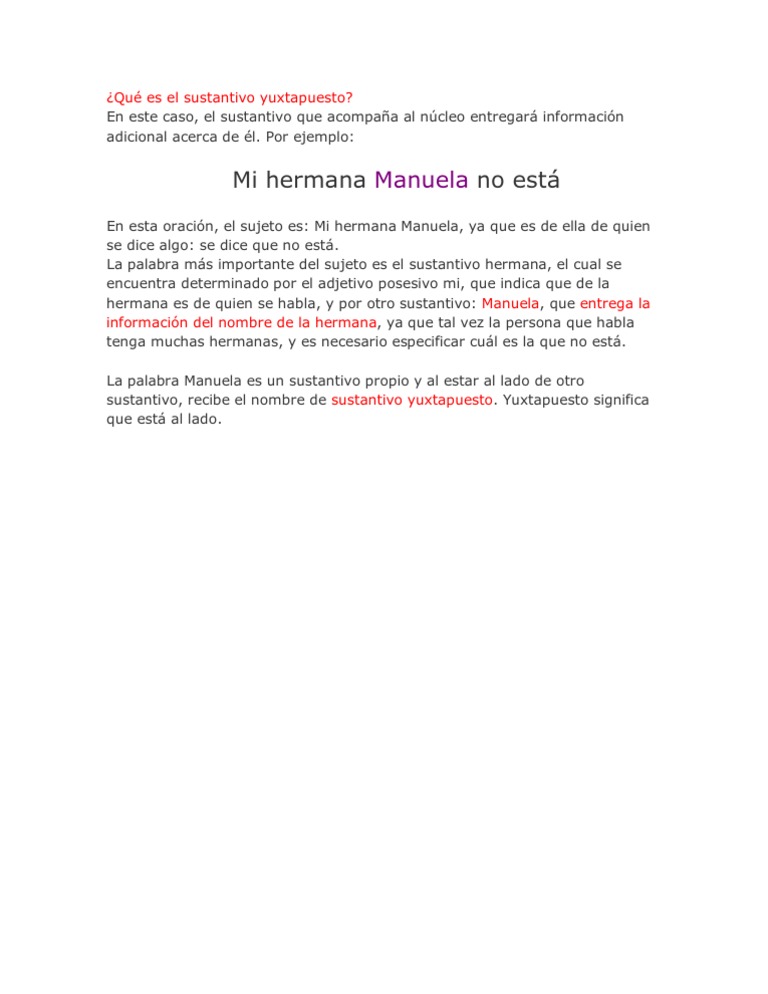 ¿Qué es el sustantivo yuxtapuesto?
En este caso, el sustantivo que acompaña al núcleo entregará información adicional acerca de él. Por ejemplo:

Mi hermana Manuela no está

En esta oración, el sujeto es: Mi hermana Manuela, ya que es de ella de quien se dice algo: se dice que no está.
La palabra más importante del sujeto es el sustantivo hermana, el cual se encuentra determinado por el adjetivo posesivo mi, que indica que de la hermana es de quien se habla, y por otro sustantivo: Manuela, que entrega la información del nombre de la hermana, ya que tal vez la persona que habla tenga muchas hermanas, y es necesario especificar cuál es la que no está.

La palabra Manuela es un sustantivo propio y al estar al lado de otro sustantivo, recibe el nombre de sustantivo yuxtapuesto. Yuxtapuesto significa que está al lado.